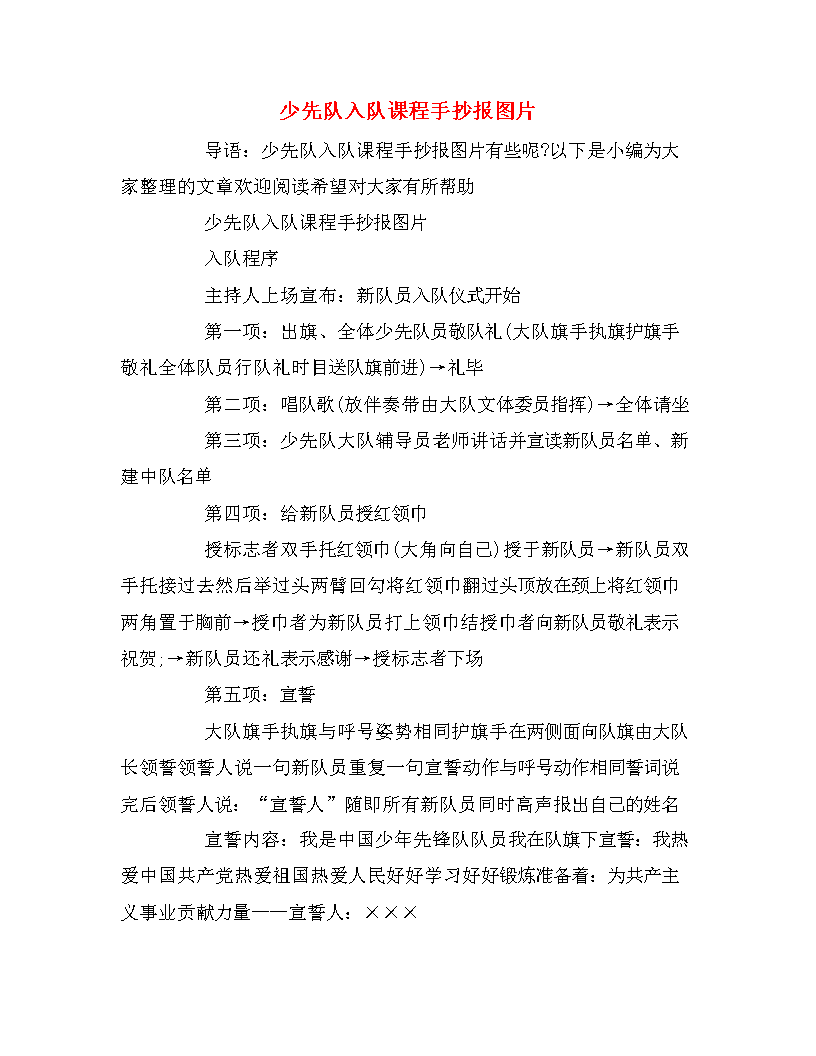 少先队入队课程手抄报图片

导语：少先队入队课程手抄报图片有些呢?以下是小编为大家整理的文章欢迎阅读希望对大家有所帮助

少先队入队课程手抄报图片

入队程序

主持人上场宣布：新队员入队仪式开始

第一项：出旗、全体少先队员敬队礼(大队旗手执旗护旗手敬礼全体队员行队礼时目送队旗前进)→礼毕

第二项：唱队歌(放伴奏带由大队文体委员指挥)→全体请坐

第三项：少先队大队辅导员老师讲话并宣读新队员名单、新建中队名单

第四项：给新队员授红领巾

授标志者双手托红领巾(大角向自己)授于新队员→新队员双手托接过去然后举过头两臂回勾将红领巾翻过头顶放在颈上将红领巾两角置于胸前→授巾者为新队员打上领巾结授巾者向新队员敬礼表示祝贺;→新队员还礼表示感谢→授标志者下场

第五项：宣誓

大队旗手执旗与呼号姿势相同护旗手在两侧面向队旗由大队长领誓领誓人说一句新队员重复一句宣誓动作与呼号动作相同誓词说完后领誓人说：“宣誓人”随即所有新队员同时高声报出自己的姓名

宣誓内容：我是中国少年先锋队队员我在队旗下宣誓：我热爱中国共产党热爱祖国热爱人民好好学习好好锻炼准备着：为共产主义事业贡献力量——宣誓人：×××